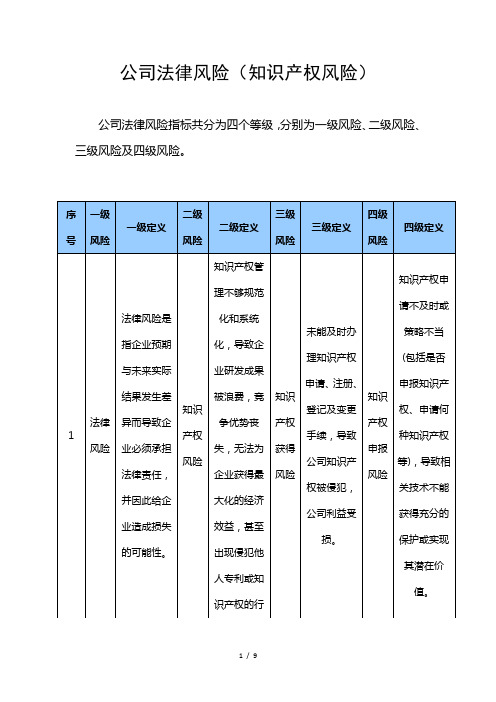 公司法律风险（知识产权风险）

公司法律风险指标共分为四个等级，分别为一级风险、二级风险、三级风险及四级风险。

| 序号 | 一级风险 | 一级定义 | 二级风险 | 二级定义 | 三级风险 | 三级定义 | 四级风险 | 四级定义 |
|---|---|---|---|---|---|---|---|---|
| 1 | 法律风险 | 法律风险是指企业预期与未来实际结果发生差异而导致企业必须承担法律责任，并因此给企业造成损失的可能性。 | 知识产权风险 | 知识产权管理不够规范化和系统化，导致企业研发成果被浪费，竞争优势丧失，无法为企业获得最大化的经济效益，甚至出现侵犯他人专利或知识产权的行 | 知识产权获得风险 | 未能及时办理知识产权申请、注册、登记及变更手续，导致公司知识产权被侵犯，公司利益受损。 | 知识产权申报风险 | 知识产权申请不及时或策略不当（包括是否申报知识产权、申请何种知识产权等），导致相关技术不能获得充分的保护或实现其潜在价值。 |

1 / 9